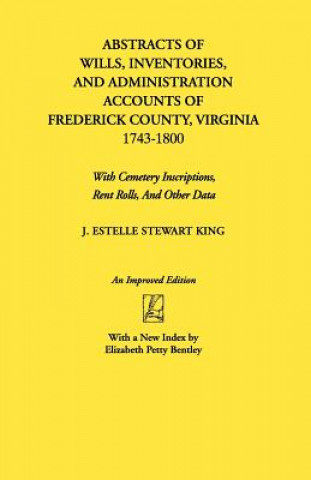 ABSTRACTS OF
WILLS, INVENTORIES,
AND ADMINISTRATION
ACCOUNTS OF
FREDERICK COUNTY, VIRGINIA
1743-1800

With Cemetery Inscriptions,
Rent Rolls, And Other Data

J. ESTELLE STEWART KING

An Improved Edition

With a New Index by
Elizabeth Petty Bentley